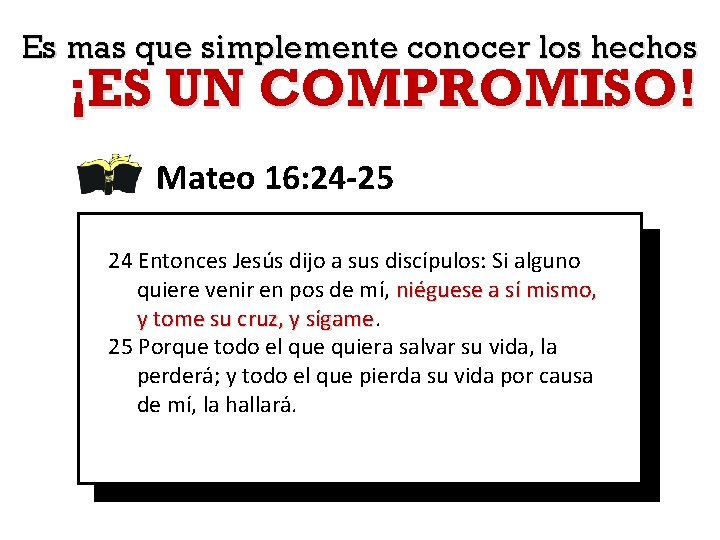 Es mas que simplemente conocer los hechos
¡ES UN COMPROMISO!

Mateo 16:24-25

24 Entonces Jesús dijo a sus discípulos: Si alguno quiere venir en pos de mí, niéguese a sí mismo, y tome su cruz, y sígame.

25 Porque todo el que quiera salvar su vida, la perderá; y todo el que pierda su vida por causa de mí, la hallará.